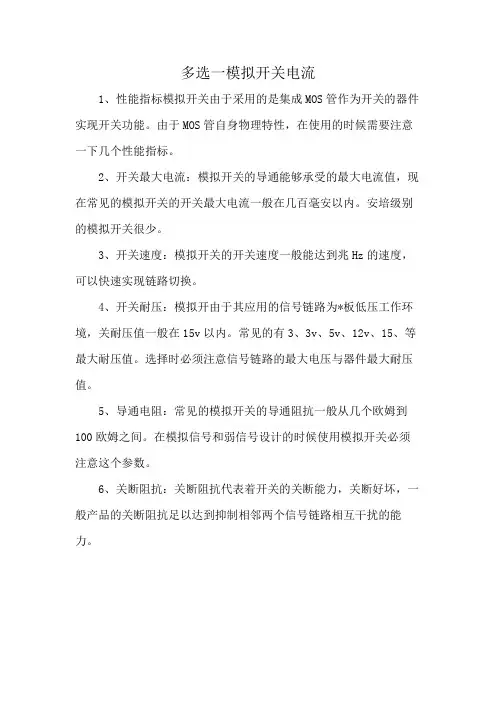 多选一模拟开关电流

1、性能指标模拟开关由于采用的是集成MOS管作为开关的器件实现开关功能。由于MOS管自身物理特性，在使用的时候需要注意一下几个性能指标。

2、开关最大电流：模拟开关的导通能够承受的最大电流值，现在常见的模拟开关的开关最大电流一般在几百毫安以内。安培级别的模拟开关很少。

3、开关速度：模拟开关的开关速度一般能达到兆Hz的速度，可以快速实现链路切换。

4、开关耐压：模拟开由于其应用的信号链路为*板低压工作环境，关耐压值一般在15v以内。常见的有3、3v、5v、12v、15、等最大耐压值。选择时必须注意信号链路的最大电压与器件最大耐压值。

5、导通电阻：常见的模拟开关的导通阻抗一般从几个欧姆到100欧姆之间。在模拟信号和弱信号设计的时候使用模拟开关必须注意这个参数。

6、关断阻抗：关断阻抗代表着开关的关断能力，关断好坏，一般产品的关断阻抗足以达到抑制相邻两个信号链路相互干扰的能力。